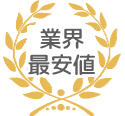 業界
最安値